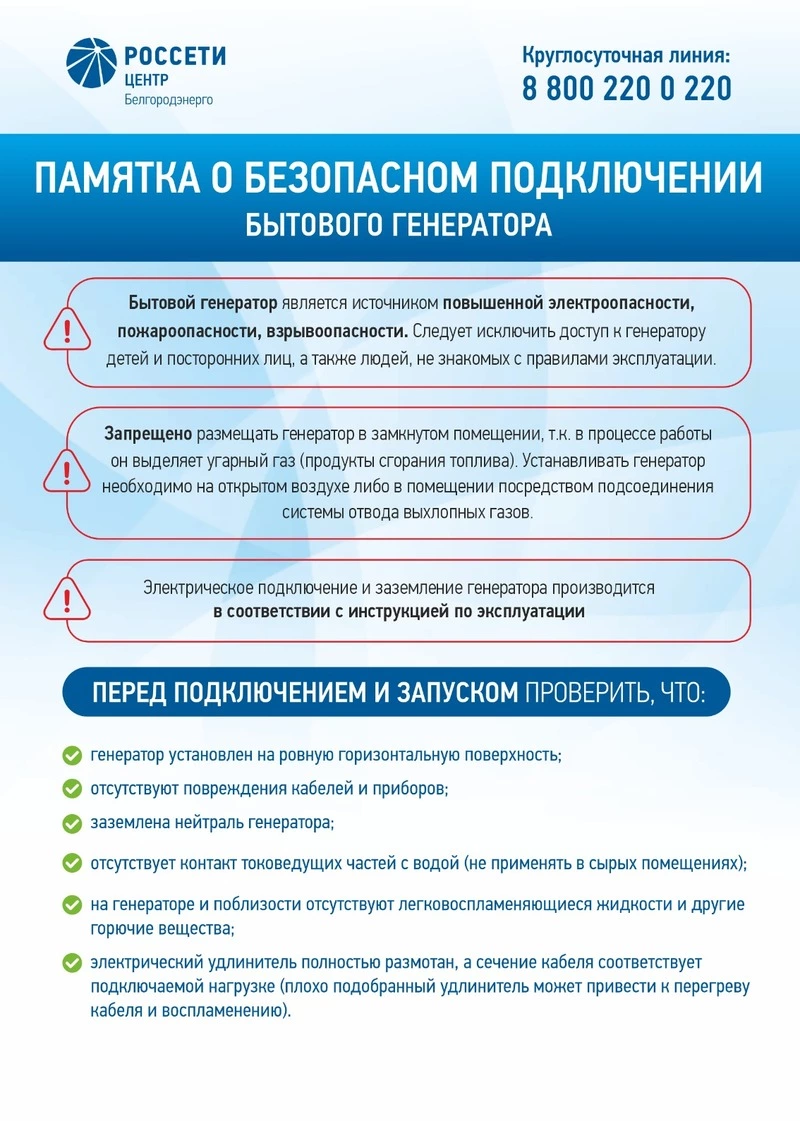 РОССЕТИ
ЦЕНТР
Белгородэнерго

Круглосуточная линия:
8 800 220 0 220

ПАМЯТКА О БЕЗОПАСНОМ ПОДКЛЮЧЕНИИ
БЫТОВОГО ГЕНЕРАТОРА

Бытовой генератор является источником повышенной электроопасности, пожароопасности, взрывоопасности. Следует исключить доступ к генератору детей и посторонних лиц, а также людей, не знакомых с правилами эксплуатации.

Запрещено размещать генератор в замкнутом помещении, т.к. в процессе работы он выделяет угарный газ (продукты сгорания топлива). Устанавливать генератор необходимо на открытом воздухе либо в помещении посредством подсоединения системы отвода выхлопных газов.

Электрическое подключение и заземление генератора производится в соответствии с инструкцией по эксплуатации

ПЕРЕД ПОДКЛЮЧЕНИЕМ И ЗАПУСКОМ ПРОВЕРИТЬ, ЧТО:

генератор установлен на ровную горизонтальную поверхность;

отсутствуют повреждения кабелей и приборов;

заземлена нейтраль генератора;

отсутствует контакт токоведущих частей с водой (не применять в сырых помещениях);

на генераторе и поблизости отсутствуют легковоспламеняющиеся жидкости и другие горючие вещества;

электрический удлинитель полностью размотан, а сечение кабеля соответствует подключаемой нагрузке (плохо подобранный удлинитель может привести к перегреву кабеля и воспламенению).